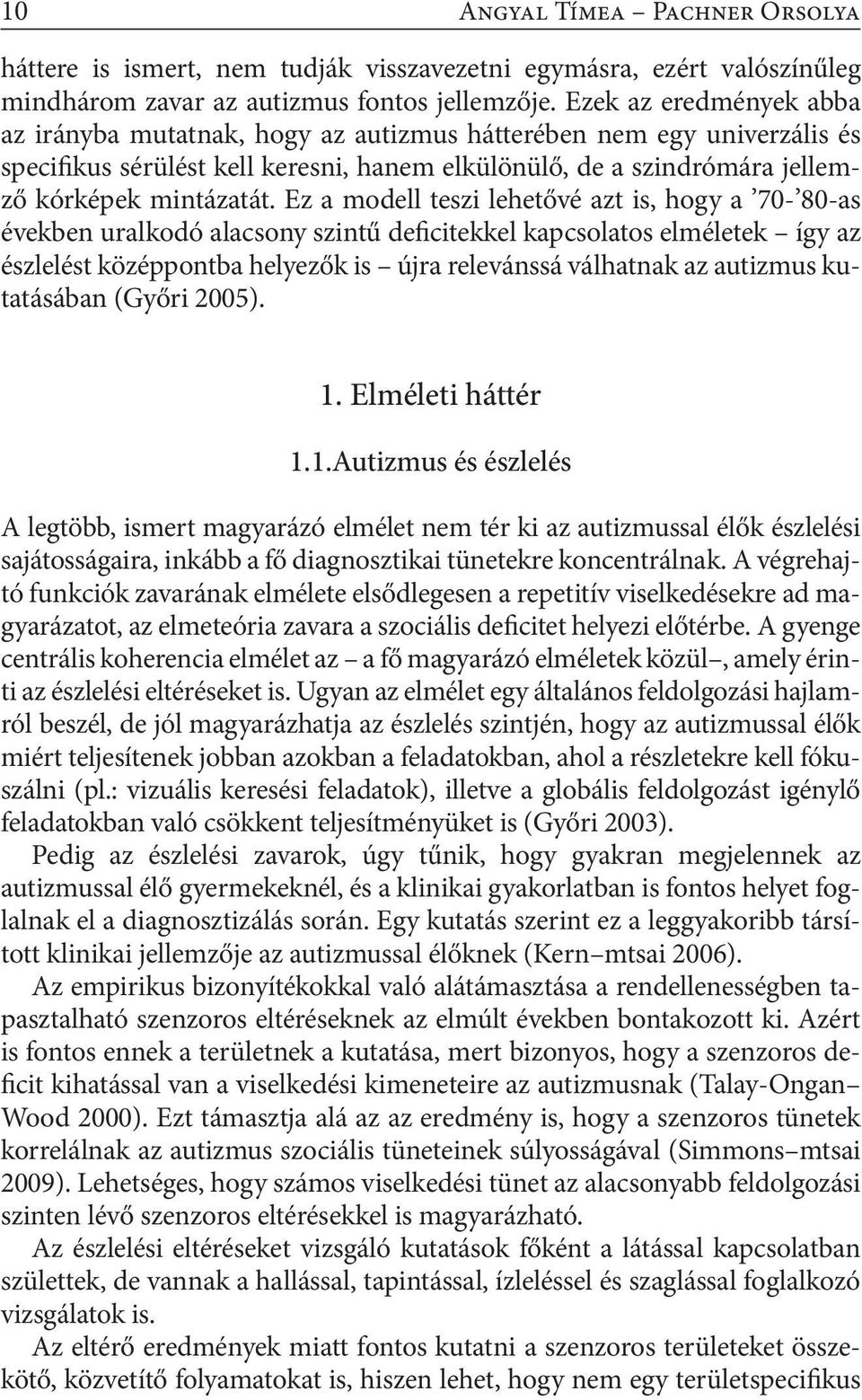 10 Angyal Tímea – Pachner Orsolya

háttere is ismert, nem tudják visszavezetni egymásra, ezért valószínűleg mindhárom zavar az autizmus fontos jellemzője. Ezek az eredmények abba az irányba mutatnak, hogy az autizmus hátterében nem egy univerzális és specifikus sérülést kell keresni, hanem elkülönülő, de a szindrómára jellemző kórképek mintázatát. Ez a modell teszi lehetővé azt is, hogy a ’70-’80-as években uralkodó alacsony szintű deficitekkel kapcsolatos elméletek – így az észlelést középpontba helyezők is – újra relevánssá válhatnak az autizmus kutatásában (Győri 2005).

1. Elméleti háttér

1.1.Autizmus és észlelés

A legtöbb, ismert magyarázó elmélet nem tér ki az autizmussal élők észlelési sajátosságaira, inkább a fő diagnosztikai tünetekre koncentrálnak. A végrehajtó funkciók zavarának elmélete elsődlegesen a repetitív viselkedésekre ad magyarázatot, az elmeteória zavara a szociális deficitet helyezi előtérbe. A gyenge centrális koherencia elmélet az – a fő magyarázó elméletek közül–, amely érinti az észlelési eltéréseket is. Ugyan az elmélet egy általános feldolgozási hajlamról beszél, de jól magyarázhatja az észlelés szintjén, hogy az autizmussal élők miért teljesítenek jobban azokban a feladatokban, ahol a részletekre kell fókuszálni (pl.: vizuális keresési feladatok), illetve a globális feldolgozást igénylő feladatokban való csökkent teljesítményüket is (Győri 2003).

Pedig az észlelési zavarok, úgy tűnik, hogy gyakran megjelennek az autizmussal élő gyermekeknél, és a klinikai gyakorlatban is fontos helyet foglalnak el a diagnosztizálás során. Egy kutatás szerint ez a leggyakoribb társított klinikai jellemzője az autizmussal élőknek (Kern–mtsai 2006).

Az empirikus bizonyítékokkal való alátámasztása a rendellenességben tapasztalható szenzoros eltéréseknek az elmúlt években bontakozott ki. Azért is fontos ennek a területnek a kutatása, mert bizonyos, hogy a szenzoros deficit kihatással van a viselkedési kimeneteire az autizmusnak (Talay-Ongan–Wood 2000). Ezt támasztja alá az az eredmény is, hogy a szenzoros tünetek korrelálnak az autizmus szociális tüneteinek súlyosságával (Simmons–mtsai 2009). Lehetséges, hogy számos viselkedési tünet az alacsonyabb feldolgozási szinten lévő szenzoros eltérésekkel is magyarázható.

Az észlelési eltéréseket vizsgáló kutatások főként a látással kapcsolatban születtek, de vannak a hallással, tapintással, ízleléssel és szaglással foglalkozó vizsgálatok is.

Az eltérő eredmények miatt fontos kutatni a szenzoros területeket összekötő, közvetítő folyamatokat is, hiszen lehet, hogy nem egy területspecifikus